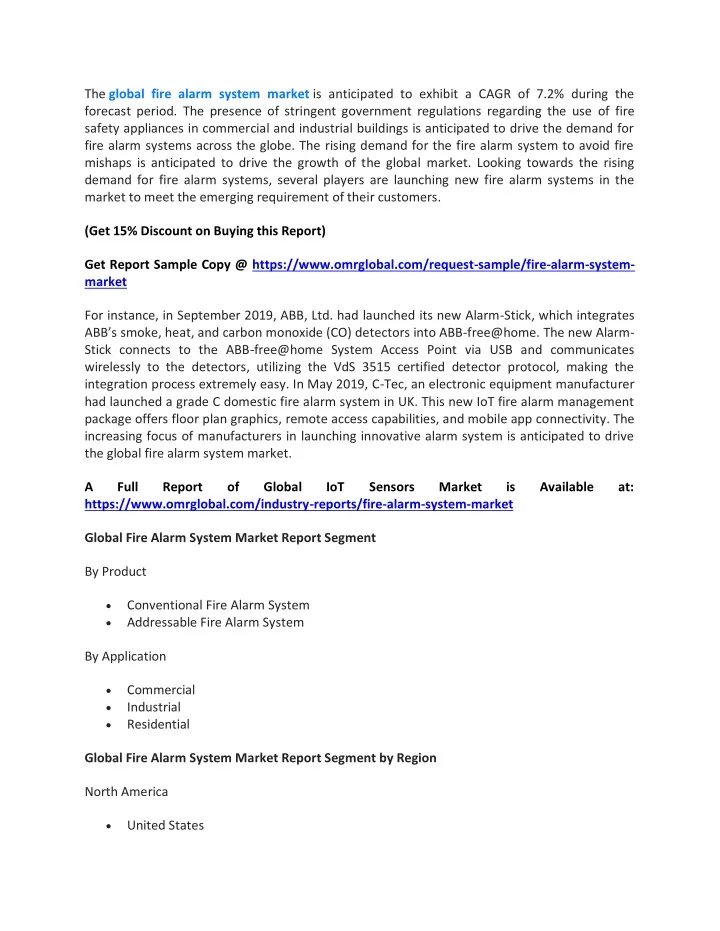 The global fire alarm system market is anticipated to exhibit a CAGR of 7.2% during the forecast period. The presence of stringent government regulations regarding the use of fire safety appliances in commercial and industrial buildings is anticipated to drive the demand for fire alarm systems across the globe. The rising demand for the fire alarm system to avoid fire mishaps is anticipated to drive the growth of the global market. Looking towards the rising demand for fire alarm systems, several players are launching new fire alarm systems in the market to meet the emerging requirement of their customers.

(Get 15% Discount on Buying this Report)

Get Report Sample Copy @ https://www.omrglobal.com/request-sample/fire-alarm-system-market

For instance, in September 2019, ABB, Ltd. had launched its new Alarm-Stick, which integrates ABB's smoke, heat, and carbon monoxide (CO) detectors into ABB-free@home. The new Alarm-Stick connects to the ABB-free@home System Access Point via USB and communicates wirelessly to the detectors, utilizing the VdS 3515 certified detector protocol, making the integration process extremely easy. In May 2019, C-Tec, an electronic equipment manufacturer had launched a grade C domestic fire alarm system in UK. This new IoT fire alarm management package offers floor plan graphics, remote access capabilities, and mobile app connectivity. The increasing focus of manufacturers in launching innovative alarm system is anticipated to drive the global fire alarm system market.

A Full Report of Global IoT Sensors Market is Available at: https://www.omrglobal.com/industry-reports/fire-alarm-system-market

Global Fire Alarm System Market Report Segment

By Product

• Conventional Fire Alarm System
• Addressable Fire Alarm System

By Application

• Commercial
• Industrial
• Residential

Global Fire Alarm System Market Report Segment by Region

North America

• United States